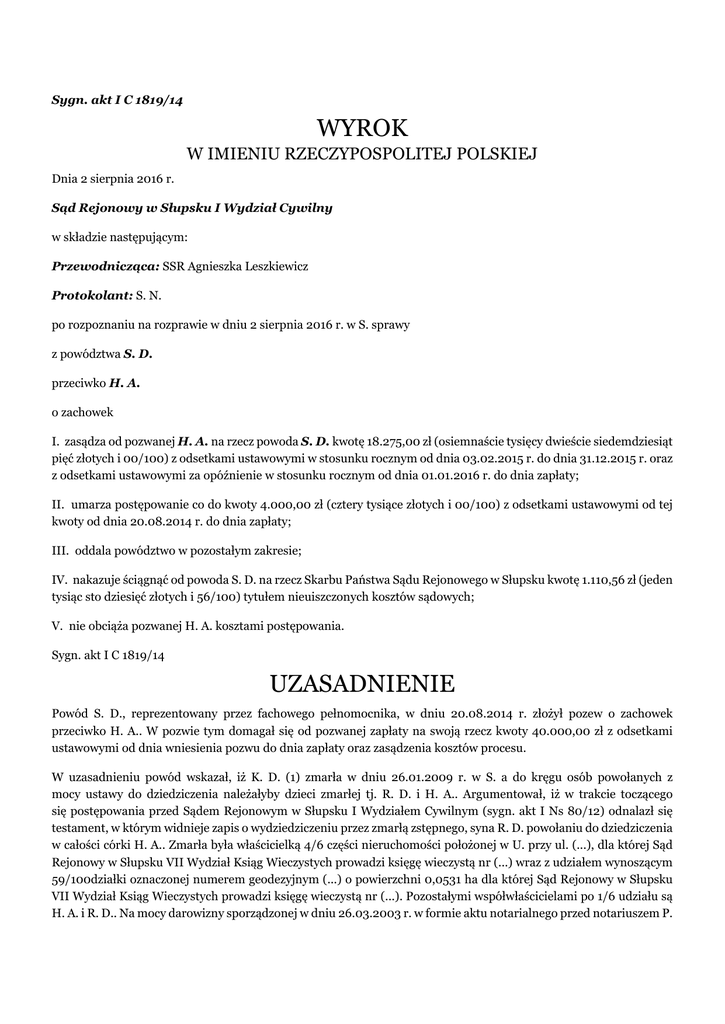 Sygn. akt I C 1819/14

WYROK
W IMIENIU RZECZYPOSPOLITEJ POLSKIEJ

Dnia 2 sierpnia 2016 r.

Sąd Rejonowy w Słupsku I Wydział Cywilny

w składzie następującym:

Przewodnicząca: SSR Agnieszka Leszkiewicz

Protokolant: S. N.

po rozpoznaniu na rozprawie w dniu 2 sierpnia 2016 r. w S. sprawy

z powództwa S. D.

przeciwko H. A.

o zachowek

I. zasądza od pozwanej H. A. na rzecz powoda S. D. kwotę 18.275,00 zł (osiemnaście tysięcy dwieście siedemdziesiąt pięć złotych i 00/100) z odsetkami ustawowymi w stosunku rocznym od dnia 03.02.2015 r. do dnia 31.12.2015 r. oraz z odsetkami ustawowymi za opóźnienie w stosunku rocznym od dnia 01.01.2016 r. do dnia zapłaty;

II. umarza postępowanie co do kwoty 4.000,00 zł (cztery tysiące złotych i 00/100) z odsetkami ustawowymi od tej kwoty od dnia 20.08.2014 r. do dnia zapłaty;

III. oddala powództwo w pozostałym zakresie;

IV. nakazuje ściągnąć od powoda S. D. na rzecz Skarbu Państwa Sądu Rejonowego w Słupsku kwotę 1.110,56 zł (jeden tysiąc sto dziesięć złotych i 56/100) tytułem nieuiszczonych kosztów sądowych;

V. nie obciąża pozwanej H. A. kosztami postępowania.

Sygn. akt I C 1819/14

UZASADNIENIE

Powód S. D., reprezentowany przez fachowego pełnomocnika, w dniu 20.08.2014 r. złożył pozew o zachowek przeciwko H. A.. W pozwie tym domagał się od pozwanej zapłaty na swoją rzecz kwoty 40.000,00 zł z odsetkami ustawowymi od dnia wniesienia pozwu do dnia zapłaty oraz zasądzenia kosztów procesu.

W uzasadnieniu powód wskazał, iż K. D. (1) zmarła w dniu 26.01.2009 r. w S. a do kręgu osób powołanych z mocy ustawy do dziedziczenia należałyby dzieci zmarłej tj. R. D. i H. A.. Argumentował, iż w trakcie toczącego się postępowania przed Sądem Rejonowym w Słupsku I Wydziałem Cywilnym (sygn. akt I Ns 80/12) odnalazł się testament, w którym widnieje zapis o wydziedziczeniu przez zmarłą zstępnego, syna R. D. powołaniu do dziedziczenia w całości córki H. A.. Zmarła była właścicielką 4/6 części nieruchomości położonej w U. przy ul. (...), dla której Sąd Rejonowy w Słupsku VII Wydział Ksiąg Wieczystych prowadzi księgę wieczystą nr (...) wraz z udziałem wynoszącym 59/100działki oznaczonej numerem geodezyjnym (...) o powierzchni 0,0531 ha dla której Sąd Rejonowy w Słupsku VII Wydział Ksiąg Wieczystych prowadzi księgę wieczystą nr (...). Pozostałymi współwłaścicielami po 1/6 udziału są H. A. i R. D.. Na mocy darowizny sporządzonej w dniu 26.03.2003 r. w formie aktu notarialnego przed notariuszem P.